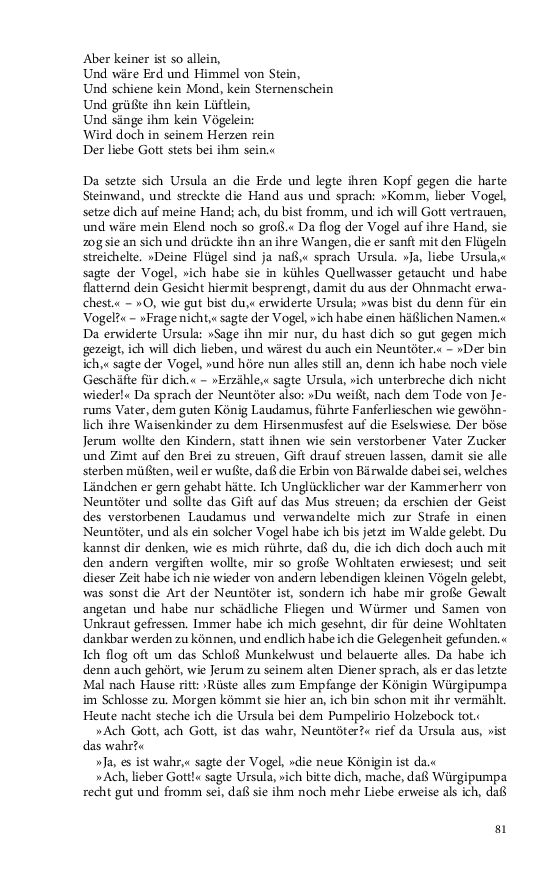 Aber keiner ist so allein,
Und wäre Erd und Himmel von Stein,
Und schiene kein Mond, kein Sternenschein
Und grüßte ihn kein Lüftlein,
Und sänge ihm kein Vögelein:
Wird doch in seinem Herzen rein
Der liebe Gott stets bei ihm sein.«

Da setzte sich Ursula an die Erde und legte ihren Kopf gegen die harte Steinwand, und streckte die Hand aus und sprach: »Komm, lieber Vogel, setze dich auf meine Hand; ach, du bist fromm, und ich will Gott vertrauen, und wäre mein Elend noch so groß.« Da flog der Vogel auf ihre Hand, sie zog sie an sich und drückte ihn an ihre Wangen, die er sanft mit den Flügeln streichelte. »Deine Flügel sind ja naß,« sprach Ursula. »Ja, liebe Ursula,« sagte der Vogel, »ich habe sie in kühles Quellwasser getaucht und habe flatternd dein Gesicht hiermit besprengt, damit du aus der Ohnmacht erwachest.« – »O, wie gut bist du,« erwiderte Ursula; »was bist du denn für ein Vogel?« – »Frage nicht,« sagte der Vogel, »ich habe einen häßlichen Namen.« Da erwiderte Ursula: »Sage ihn mir nur, du hast dich so gut gegen mich gezeigt, ich will dich lieben, und wärest du auch ein Neuntöter.« – »Der bin ich,« sagte der Vogel, »und höre nun alles still an, denn ich habe noch viele Geschäfte für dich.« – »Erzähle,« sagte Ursula, »ich unterbreche dich nicht wieder!« Da sprach der Neuntöter also: »Du weißt, nach dem Tode von Jerums Vater, dem guten König Laudamus, führte Fanferlieschen wie gewöhnlich ihre Waisenkinder zu dem Hirsenmusfest auf die Eselswiese. Der böse Jerum wollte den Kindern, statt ihnen wie sein verstorbener Vater Zucker und Zimt auf den Brei zu streuen, Gift drauf streuen lassen, damit sie alle sterben müßten, weil er wußte, daß die Erbin von Bärwalde dabei sei, welches Ländchen er gern gehabt hätte. Ich Unglücklicher war der Kammerherr von Neuntöter und sollte das Gift auf das Mus streuen; da erschien der Geist des verstorbenen Laudamus und verwandelte mich zur Strafe in einen Neuntöter, und als ein solcher Vogel habe ich bis jetzt im Walde gelebt. Du kannst dir denken, wie es mich rührte, daß du, die ich dich doch auch mit den andern vergiften wollte, mir so große Wohltaten erwiesest; und seit dieser Zeit habe ich nie wieder von andern lebendigen kleinen Vögeln gelebt, was sonst die Art der Neuntöter ist, sondern ich habe mir große Gewalt angetan und habe nur schädliche Fliegen und Würmer und Samen von Unkraut gefressen. Immer habe ich mich gesehnt, dir für deine Wohltaten dankbar werden zu können, und endlich habe ich die Gelegenheit gefunden.« Ich flog oft um das Schloß Munkelwust und belauerte alles. Da habe ich denn auch gehört, wie Jerum zu seinem alten Diener sprach, als er das letzte Mal nach Hause ritt: ›Rüste alles zum Empfange der Königin Würgipumpa im Schlosse zu. Morgen kömmt sie hier an, ich bin schon mit ihr vermählt. Heute nacht steche ich die Ursula bei dem Pumpelirio Holzebock tot.‹

»Ach Gott, ach Gott, ist das wahr, Neuntöter?« rief da Ursula aus, »ist das wahr?«

»Ja, es ist wahr,« sagte der Vogel, »die neue Königin ist da.«

»Ach, lieber Gott!« sagte Ursula, »ich bitte dich, mache, daß Würgipumpa recht gut und fromm sei, daß sie ihm noch mehr Liebe erweise als ich, daß

81